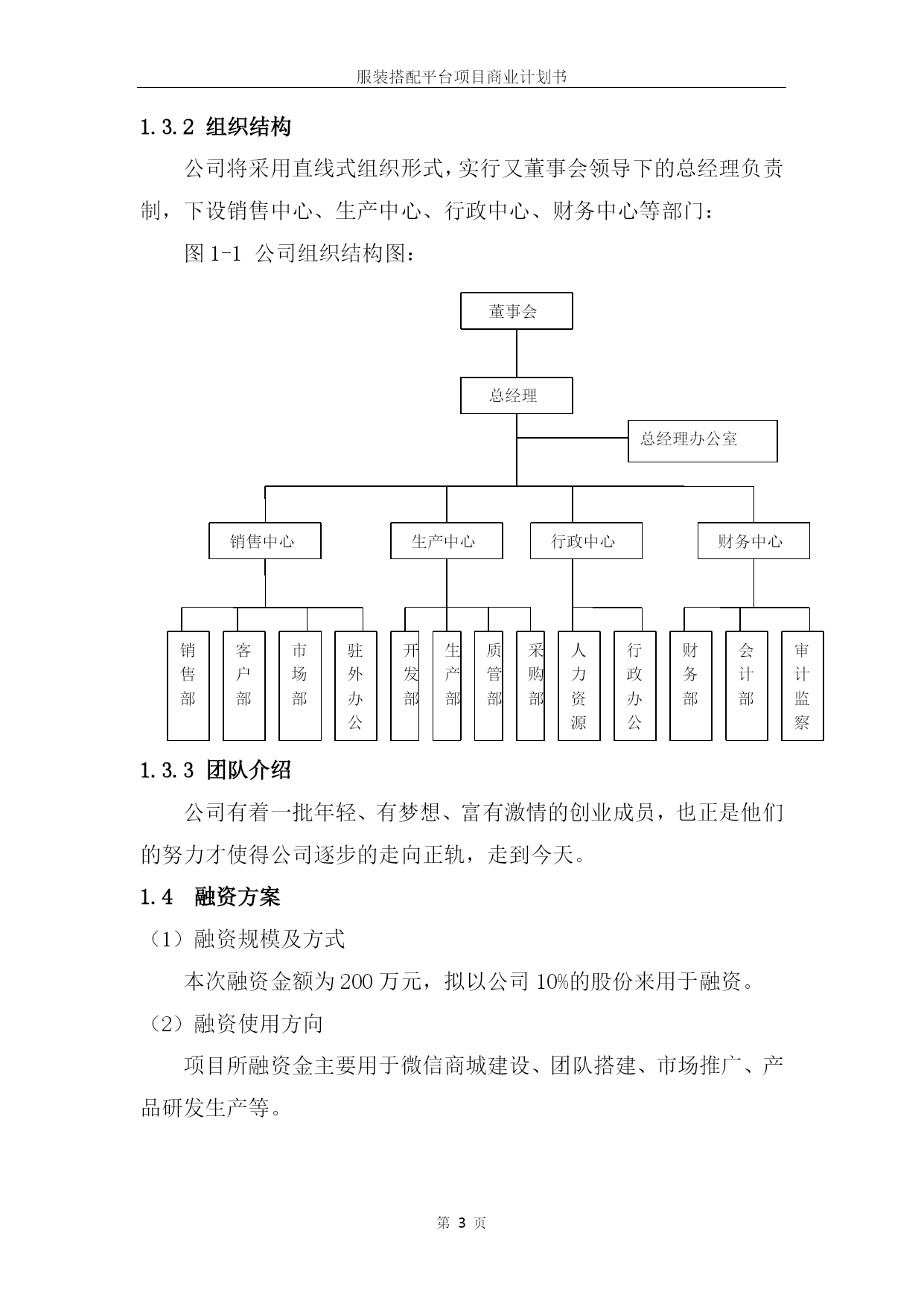 服装搭配平台项目商业计划书

1.3.2 组织结构

公司将采用直线式组织形式，实行又董事会领导下的总经理负责制，下设销售中心、生产中心、行政中心、财务中心等部门：

图 1-1 公司组织结构图：

董事会

总经理

总经理办公室

销售中心

生产中心

行政中心

财务中心

销售部

客户部

市场部

驻外办公

开发部

生产部

质管部

采购部

人力资源

行政办公

财务部

会计部

审计监察

1.3.3 团队介绍

公司有着一批年轻、有梦想、富有激情的创业成员，也正是他们的努力才使得公司逐步的走向正轨，走到今天。

1.4 融资方案

（1）融资规模及方式

本次融资金额为 200 万元，拟以公司 10%的股份来用于融资。

（2）融资使用方向

项目所融资金主要用于微信商城建设、团队搭建、市场推广、产品研发生产等。

第 3 页